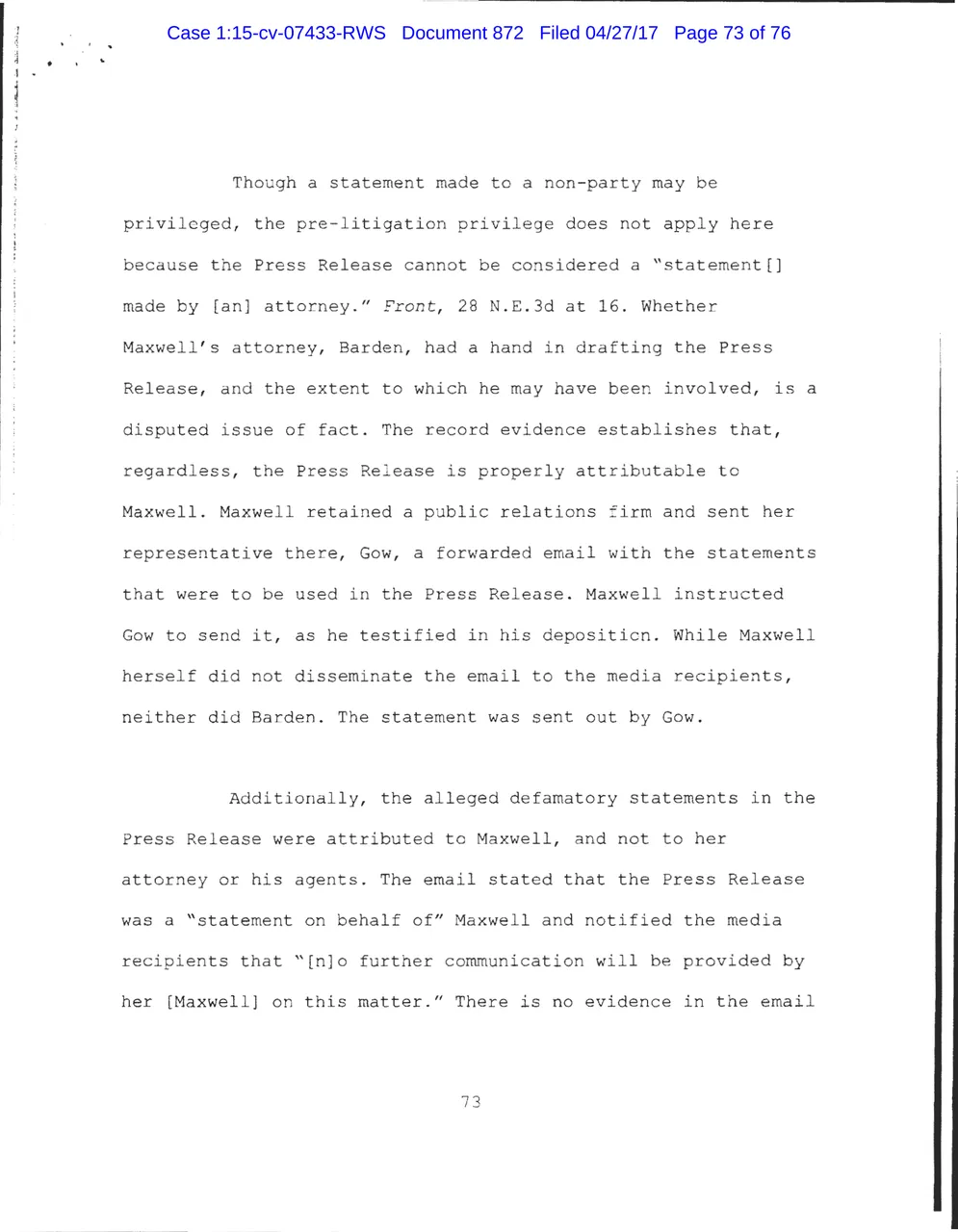 Case 1:15-cv-07433-RWS Document 872 Filed 04/27/17 Page 73 of 76

Though a statement made to a non-party may be privileged, the pre-litigation privilege does not apply here because the Press Release cannot be considered a "statement[] made by [an] attorney." Front, 28 N.E.3d at 16. Whether Maxwell's attorney, Barden, had a hand in drafting the Press Release, and the extent to which he may have been involved, is a disputed issue of fact. The record evidence establishes that, regardless, the Press Release is properly attributable to Maxwell. Maxwell retained a public relations firm and sent her representative there, Gow, a forwarded email with the statements that were to be used in the Press Release. Maxwell instructed Gow to send it, as he testified in his deposition. While Maxwell herself did not disseminate the email to the media recipients, neither did Barden. The statement was sent out by Gow.

Additionally, the alleged defamatory statements in the Press Release were attributed to Maxwell, and not to her attorney or his agents. The email stated that the Press Release was a "statement on behalf of" Maxwell and notified the media recipients that "[n]o further communication will be provided by her [Maxwell] on this matter." There is no evidence in the email

73